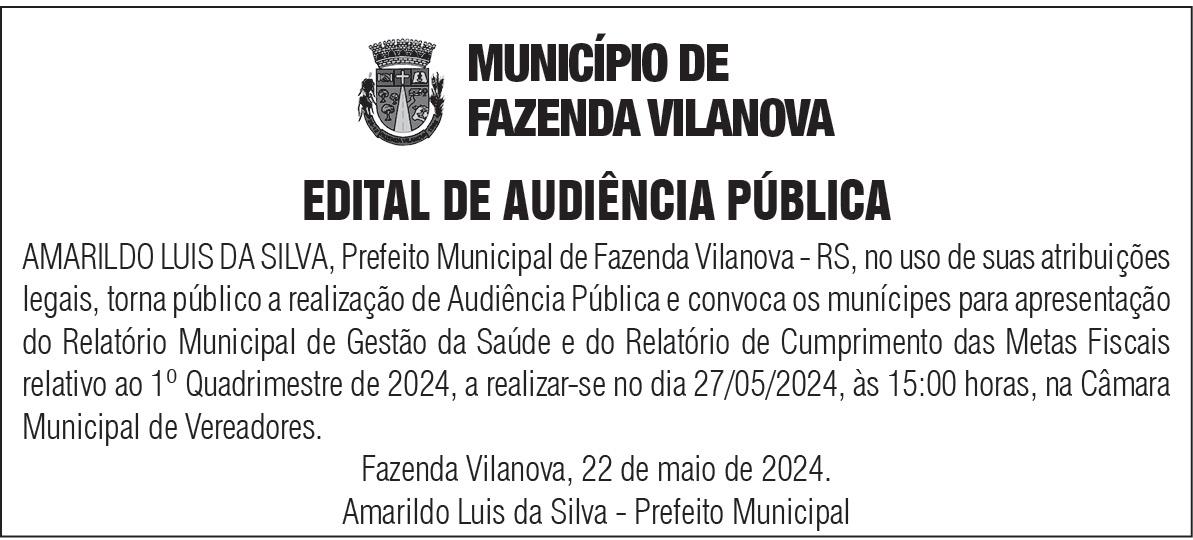 MUNICÍPIO DE
FAZENDA VILANOVA

EDITAL DE AUDIÊNCIA PÚBLICA

AMARILDO LUIS DA SILVA, Prefeito Municipal de Fazenda Vilanova - RS, no uso de suas atribuições legais, torna público a realização de Audiência Pública e convoca os munícipes para apresentação do Relatório Municipal de Gestão da Saúde e do Relatório de Cumprimento das Metas Fiscais relativo ao 1º Quadrimestre de 2024, a realizar-se no dia 27/05/2024, às 15:00 horas, na Câmara Municipal de Vereadores.

Fazenda Vilanova, 22 de maio de 2024.
Amarildo Luis da Silva - Prefeito Municipal